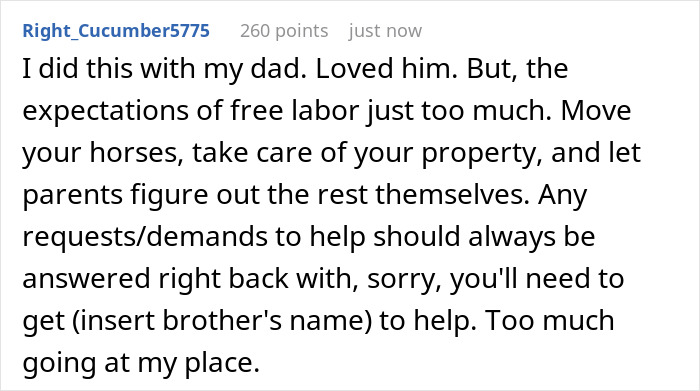 Right_Cucumber5775 260 points just now

I did this with my dad. Loved him. But, the expectations of free labor just too much. Move your horses, take care of your property, and let parents figure out the rest themselves. Any requests/demands to help should always be answered right back with, sorry, you'll need to get (insert brother's name) to help. Too much going at my place.